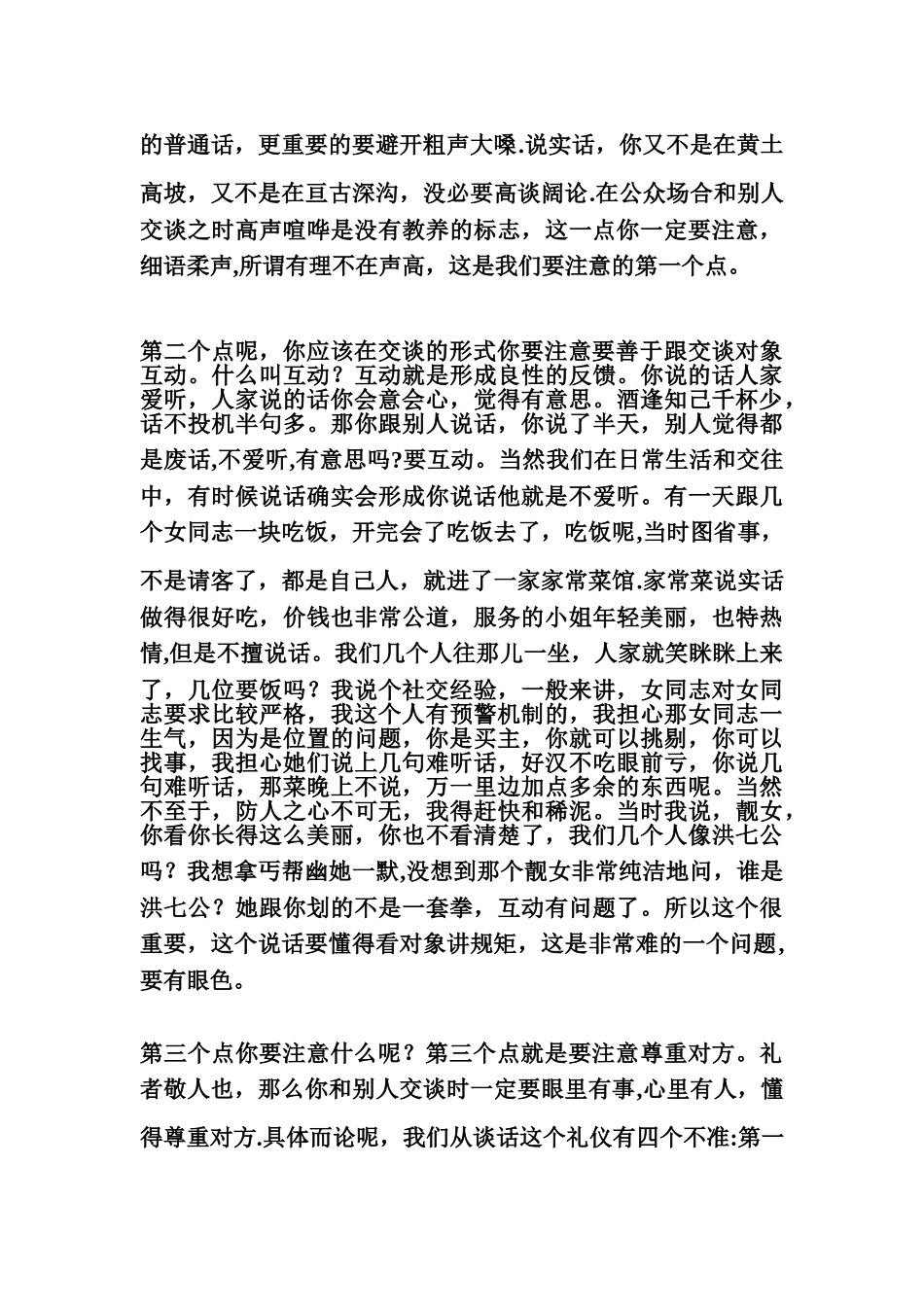 的普通话，更重要的要避开粗声大嗓.说实话，你又不是在黄土高坡，又不是在亘古深沟，没必要高谈阔论.在公众场合和别人交谈之时高声喧哗是没有教养的标志，这一点你一定要注意，细语柔声,所谓有理不在声高，这是我们要注意的第一个点。

第二个点呢，你应该在交谈的形式你要注意要善于跟交谈对象互动。什么叫互动？互动就是形成良性的反馈。你说的话人家爱听，人家说的话你会意会心，觉得有意思。酒逢知己千杯少，话不投机半句多。那你跟别人说话，你说了半天，别人觉得都是废话,不爱听,有意思吗?要互动。当然我们在日常生活和交往中，有时候说话确实会形成你说话他就是不爱听。有一天跟几个女同志一块吃饭，开完会了吃饭去了，吃饭呢,当时图省事，不是请客了，都是自己人，就进了一家家常菜馆.家常菜说实话做得很好吃，价钱也非常公道，服务的小姐年轻美丽，也特热情,但是不擅说话。我们几个人往那儿一坐，人家就笑眯眯上来了，几位要饭吗？我说个社交经验，一般来讲，女同志对女同志要求比较严格，我这个人有预警机制的，我担心那女同志一生气，因为是位置的问题，你是买主，你就可以挑剔，你可以找事，我担心她们说上几句难听话，好汉不吃眼前亏，你说几句难听话，那菜晚上不说，万一里边加点多余的东西呢。当然不至于，防人之心不可无，我得赶快和稀泥。当时我说，靓女，你看你长得这么美丽，你也不看清楚了，我们几个人像洪七公吗？我想拿丐帮幽她一默,没想到那个靓女非常纯洁地问，谁是洪七公？她跟你划的不是一套拳，互动有问题了。所以这个很重要，这个说话要懂得看对象讲规矩，这是非常难的一个问题，要有眼色。

第三个点你要注意什么呢？第三个点就是要注意尊重对方。礼者敬人也，那么你和别人交谈时一定要眼里有事,心里有人，懂得尊重对方.具体而论呢，我们从谈话这个礼仪有四个不准:第一